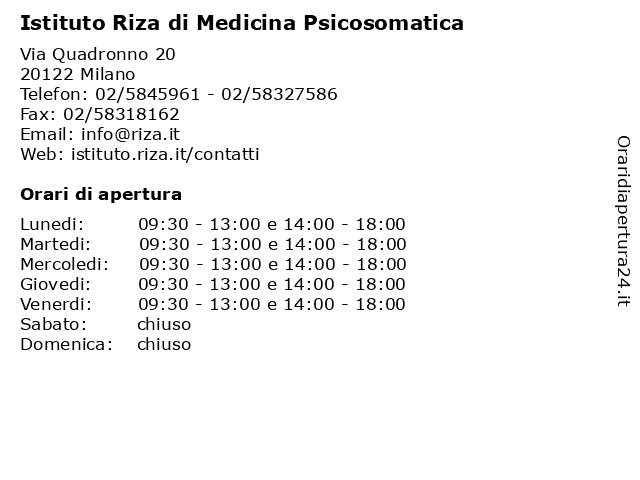 Istituto Riza di Medicina Psicosomatica

Via Quadronno 20
20122 Milano
Telefon: 02/5845961 - 02/58327586
Fax: 02/58318162
Email: info@riza.it
Web: istituto.riza.it/contatti

Orari di apertura

Lunedi: 09:30 - 13:00 e 14:00 - 18:00
Martedi: 09:30 - 13:00 e 14:00 - 18:00
Mercoledi: 09:30 - 13:00 e 14:00 - 18:00
Giovedi: 09:30 - 13:00 e 14:00 - 18:00
Venerdi: 09:30 - 13:00 e 14:00 - 18:00
Sabato: chiuso
Domenica: chiuso

Oraridiapertura24.it